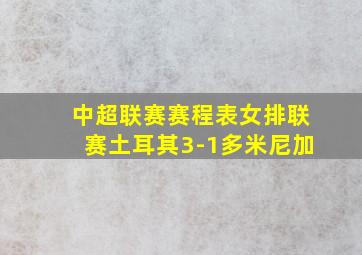 中超联赛赛程表女排联赛土耳其3-1多米尼加